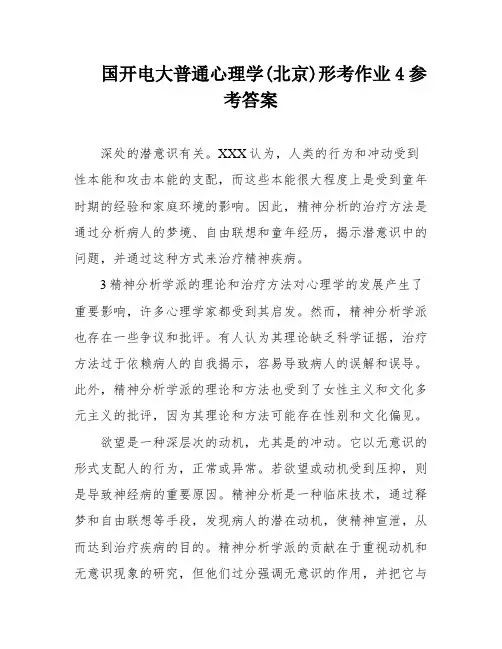 国开电大普通心理学(北京)形考作业4参考答案

深处的潜意识有关。XXX认为，人类的行为和冲动受到性本能和攻击本能的支配，而这些本能很大程度上是受到童年时期的经验和家庭环境的影响。因此，精神分析的治疗方法是通过分析病人的梦境、自由联想和童年经历，揭示潜意识中的问题，并通过这种方式来治疗精神疾病。

3精神分析学派的理论和治疗方法对心理学的发展产生了重要影响，许多心理学家都受到其启发。然而，精神分析学派也存在一些争议和批评。有人认为其理论缺乏科学证据，治疗方法过于依赖病人的自我揭示，容易导致病人的误解和误导。此外，精神分析学派的理论和方法也受到了女性主义和文化多元主义的批评，因为其理论和方法可能存在性别和文化偏见。

欲望是一种深层次的动机，尤其是的冲动。它以无意识的形式支配人的行为，正常或异常。若欲望或动机受到压抑，则是导致神经病的重要原因。精神分析是一种临床技术，通过释梦和自由联想等手段，发现病人的潜在动机，使精神宣泄，从而达到治疗疾病的目的。精神分析学派的贡献在于重视动机和无意识现象的研究，但他们过分强调无意识的作用，并把它与